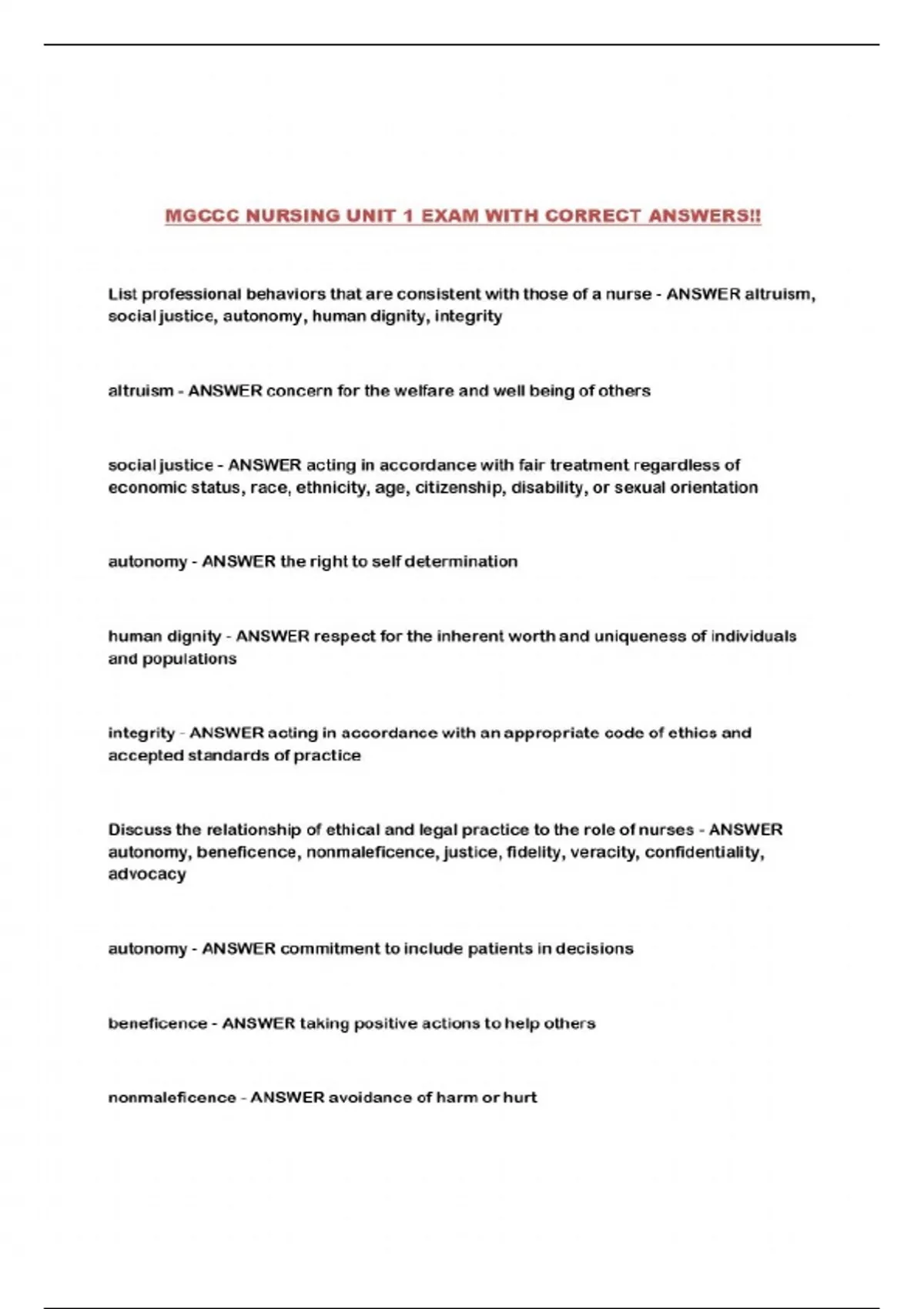 MGCCC NURSING UNIT 1 EXAM WITH CORRECT ANSWERS!!

List professional behaviors that are consistent with those of a nurse - ANSWER altruism, social justice, autonomy, human dignity, integrity

altruism - ANSWER concern for the welfare and well being of others

social justice - ANSWER acting in accordance with fair treatment regardless of economic status, race, ethnicity, age, citizenship, disability, or sexual orientation

autonomy - ANSWER the right to self determination

human dignity - ANSWER respect for the inherent worth and uniqueness of individuals and populations

integrity - ANSWER acting in accordance with an appropriate code of ethics and accepted standards of practice

Discuss the relationship of ethical and legal practice to the role of nurses - ANSWER autonomy, beneficence, nonmaleficence, justice, fidelity, veracity, confidentiality, advocacy

autonomy - ANSWER commitment to include patients in decisions

beneficence - ANSWER taking positive actions to help others

nonmaleficence - ANSWER avoidance of harm or hurt